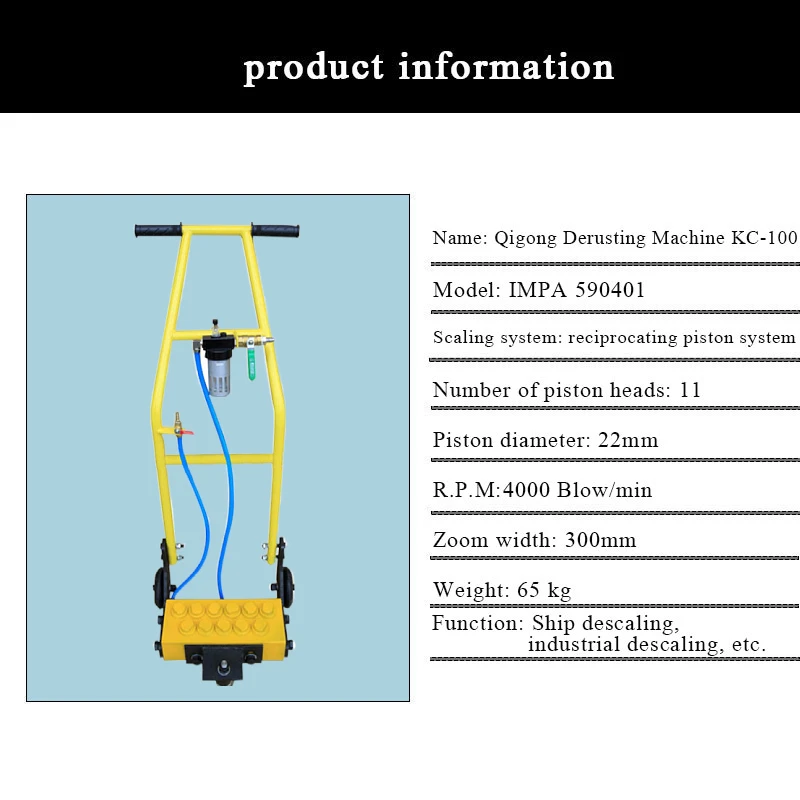 product information

Name: Qigong Derusting Machine KC-100

Model: IMPA 590401

Scaling system: reciprocating piston system

Number of piston heads: 11

Piston diameter: 22mm

R.P.M:4000 Blow/min

Zoom width: 300mm

Weight: 65 kg

Function: Ship descaling, industrial descaling, etc.